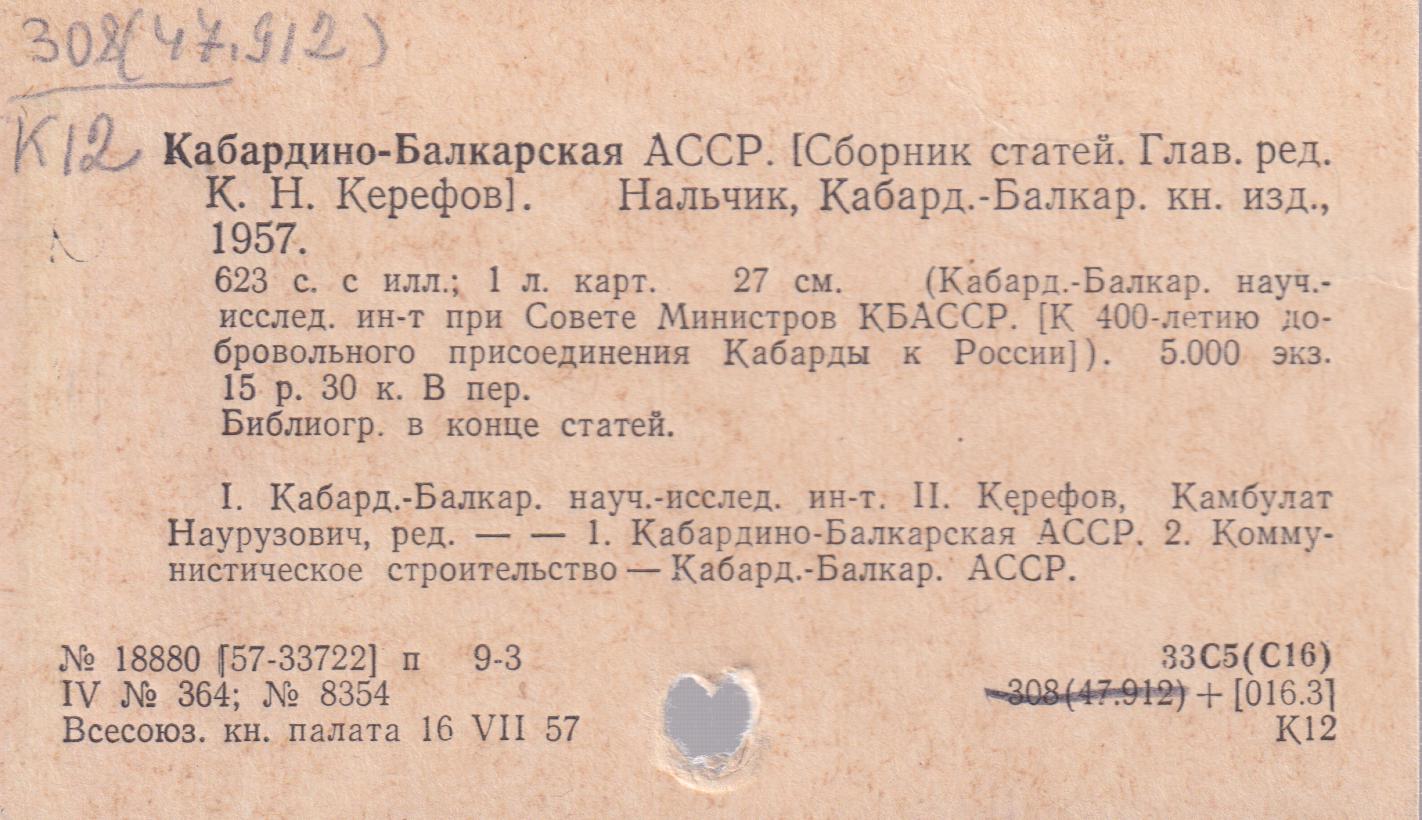 308(47.912)

К12

Кабардино-Балкарская АССР. [Сборник статей. Глав. ред. К. Н. Керефов]. Нальчик, Кабард.-Балкар. кн. изд., 1957.

623 с. с илл.; 1 л. карт. 27 см. (Кабард.-Балкар. науч.-исслед. ин-т при Совете Министров КБАССР. [К 400-летию добровольного присоединения Кабарды к России]). 5.000 экз. 15 р. 30 к. В пер.

Библиогр. в конце статей.

I. Кабард.-Балкар. науч.-исслед. ин-т. II. Керефов, Камбулат Наурузович, ред. — — 1. Кабардино-Балкарская АССР. 2. Коммунистическое строительство — Кабард.-Балкар. АССР.

№ 18880 [57-33722] п 9-3
IV № 364; № 8354
Всесоюз. кн. палата 16 VII 57

33С5(С16)
308(47.912) + [016.3]
К12